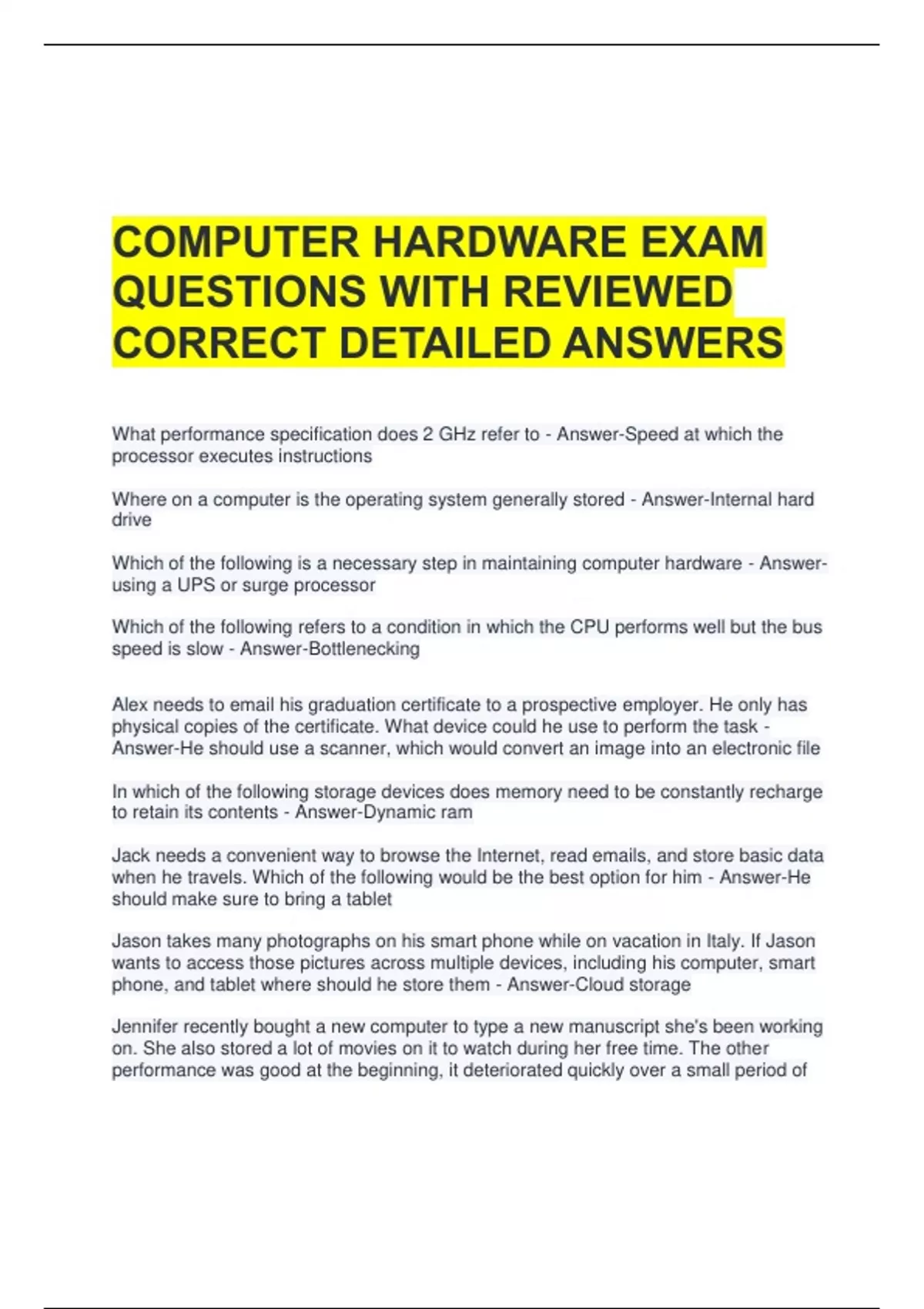 COMPUTER HARDWARE EXAM QUESTIONS WITH REVIEWED CORRECT DETAILED ANSWERS

What performance specification does 2 GHz refer to - Answer-Speed at which the processor executes instructions

Where on a computer is the operating system generally stored - Answer-Internal hard drive

Which of the following is a necessary step in maintaining computer hardware - Answer-using a UPS or surge processor

Which of the following refers to a condition in which the CPU performs well but the bus speed is slow - Answer-Bottlenecking

Alex needs to email his graduation certificate to a prospective employer. He only has physical copies of the certificate. What device could he use to perform the task - Answer-He should use a scanner, which would convert an image into an electronic file

In which of the following storage devices does memory need to be constantly recharge to retain its contents - Answer-Dynamic ram

Jack needs a convenient way to browse the Internet, read emails, and store basic data when he travels. Which of the following would be the best option for him - Answer-He should make sure to bring a tablet

Jason takes many photographs on his smart phone while on vacation in Italy. If Jason wants to access those pictures across multiple devices, including his computer, smart phone, and tablet where should he store them - Answer-Cloud storage

Jennifer recently bought a new computer to type a new manuscript she's been working on. She also stored a lot of movies on it to watch during her free time. The other performance was good at the beginning, it deteriorated quickly over a small period of